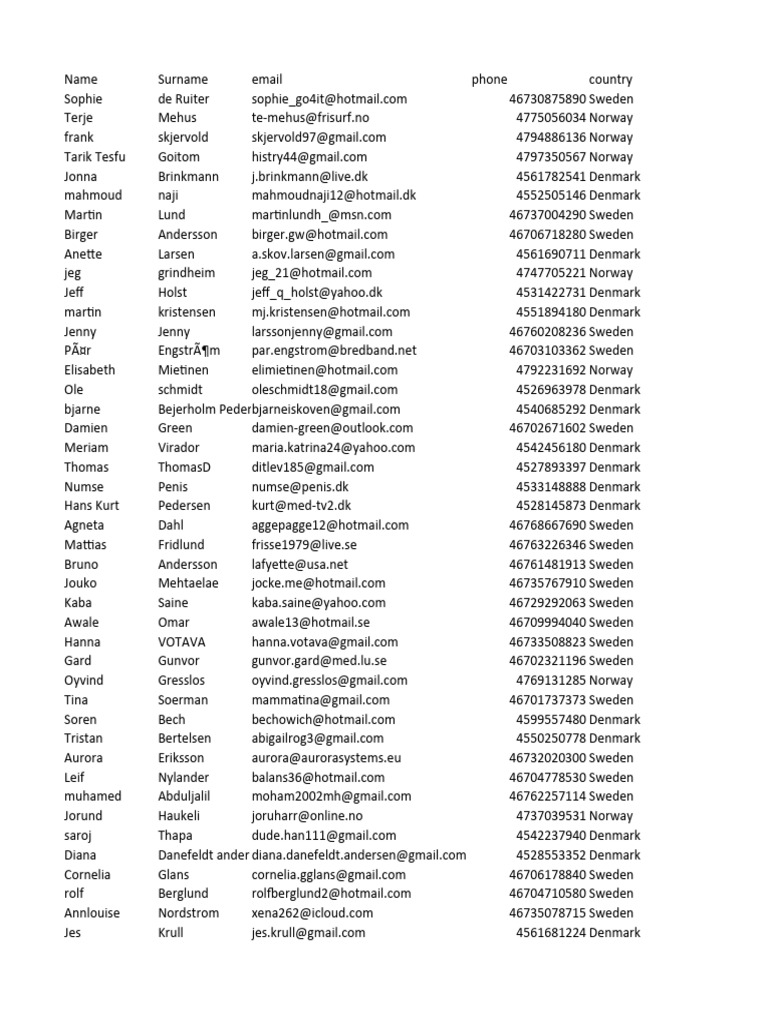 | Name | Surname | email | phone | country |
|---|---|---|---|---|
| Sophie | de Ruiter | sophie_go4it@hotmail.com | 46730875890 | Sweden |
| Terje | Mehus | te-mehus@frisurf.no | 4775056034 | Norway |
| frank | skjervold | skjervold97@gmail.com | 4794886136 | Norway |
| Tarik Tesfu | Goitom | histry44@gmail.com | 4797350567 | Norway |
| Jonna | Brinkmann | j.brinkmann@live.dk | 4561782541 | Denmark |
| mahmoud | naji | mahmoudnaji12@hotmail.dk | 4552505146 | Denmark |
| Martin | Lund | martinlundh_@msn.com | 46737004290 | Sweden |
| Birger | Andersson | birger.gw@hotmail.com | 46706718280 | Sweden |
| Anette | Larsen | a.skov.larsen@gmail.com | 4561690711 | Denmark |
| jeg | grindheim | jeg_21@hotmail.com | 4747705221 | Norway |
| Jeff | Holst | jeff_q_holst@yahoo.dk | 4531422731 | Denmark |
| martin | kristensen | mj.kristensen@hotmail.com | 4551894180 | Denmark |
| Jenny | Jenny | larssonjenny@gmail.com | 46760208236 | Sweden |
| PÃ¤r | EngstrÃ¶m | par.engstrom@bredband.net | 46703103362 | Sweden |
| Elisabeth | Mietinen | elimietinen@hotmail.com | 4792231692 | Norway |
| Ole | schmidt | oleschmidt18@gmail.com | 4526963978 | Denmark |
| bjarne | Bejerholm Peder | bjarneiskoven@gmail.com | 4540685292 | Denmark |
| Damien | Green | damien-green@outlook.com | 46702671602 | Sweden |
| Meriam | Virador | maria.katrina24@yahoo.com | 4542456180 | Denmark |
| Thomas | ThomasD | ditlev185@gmail.com | 4527893397 | Denmark |
| Numse | Penis | numse@penis.dk | 4533148888 | Denmark |
| Hans Kurt | Pedersen | kurt@med-tv2.dk | 4528145873 | Denmark |
| Agneta | Dahl | aggepagge12@hotmail.com | 46768667690 | Sweden |
| Mattias | Fridlund | frisse1979@live.se | 46763226346 | Sweden |
| Bruno | Andersson | lafyette@usa.net | 46761481913 | Sweden |
| Jouko | Mehtaelae | jocke.me@hotmail.com | 46735767910 | Sweden |
| Kaba | Saine | kaba.saine@yahoo.com | 46729292063 | Sweden |
| Awale | Omar | awale13@hotmail.se | 46709994040 | Sweden |
| Hanna | VOTAVA | hanna.votava@gmail.com | 46733508823 | Sweden |
| Gard | Gunvor | gunvor.gard@med.lu.se | 46702321196 | Sweden |
| Oyvind | Gresslos | oyvind.gresslos@gmail.com | 4769131285 | Norway |
| Tina | Soerman | mammatina@gmail.com | 46701737373 | Sweden |
| Soren | Bech | bechowich@hotmail.com | 4599557480 | Denmark |
| Tristan | Bertelsen | abigailrog3@gmail.com | 4550250778 | Denmark |
| Aurora | Eriksson | aurora@aurorasystems.eu | 46732020300 | Sweden |
| Leif | Nylander | balans36@hotmail.com | 46704778530 | Sweden |
| muhamed | Abduljalil | moham2002mh@gmail.com | 46762257114 | Sweden |
| Jorund | Haukeli | joruharr@online.no | 4737039531 | Norway |
| saroj | Thapa | dude.han111@gmail.com | 4542237940 | Denmark |
| Diana | Danefeldt ander | diana.danefeldt.andersen@gmail.com | 4528553352 | Denmark |
| Cornelia | Glans | cornelia.gglans@gmail.com | 46706178840 | Sweden |
| rolf | Berglund | rolfberglund2@hotmail.com | 46704710580 | Sweden |
| Annlouise | Nordstrom | xena262@icloud.com | 46735078715 | Sweden |
| Jes | Krull | jes.krull@gmail.com | 4561681224 | Denmark |